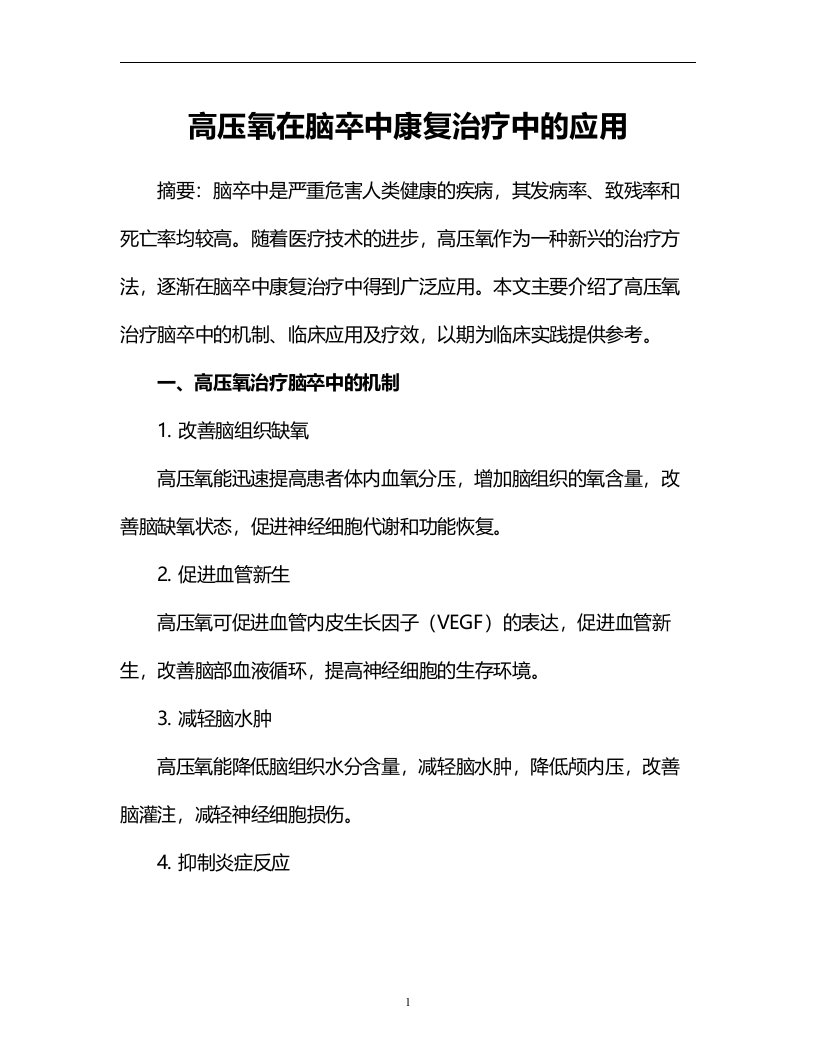 高压氧在脑卒中康复治疗中的应用

摘要：脑卒中是严重危害人类健康的疾病，其发病率、致残率和死亡率均较高。随着医疗技术的进步，高压氧作为一种新兴的治疗方法，逐渐在脑卒中康复治疗中得到广泛应用。本文主要介绍了高压氧治疗脑卒中的机制、临床应用及疗效，以期为临床实践提供参考。

一、高压氧治疗脑卒中的机制

1. 改善脑组织缺氧

高压氧能迅速提高患者体内血氧分压，增加脑组织的氧含量，改善脑缺氧状态，促进神经细胞代谢和功能恢复。

2. 促进血管新生

高压氧可促进血管内皮生长因子（VEGF）的表达，促进血管新生，改善脑部血液循环，提高神经细胞的生存环境。

3. 减轻脑水肿

高压氧能降低脑组织水分含量，减轻脑水肿，降低颅内压，改善脑灌注，减轻神经细胞损伤。

4. 抑制炎症反应

1